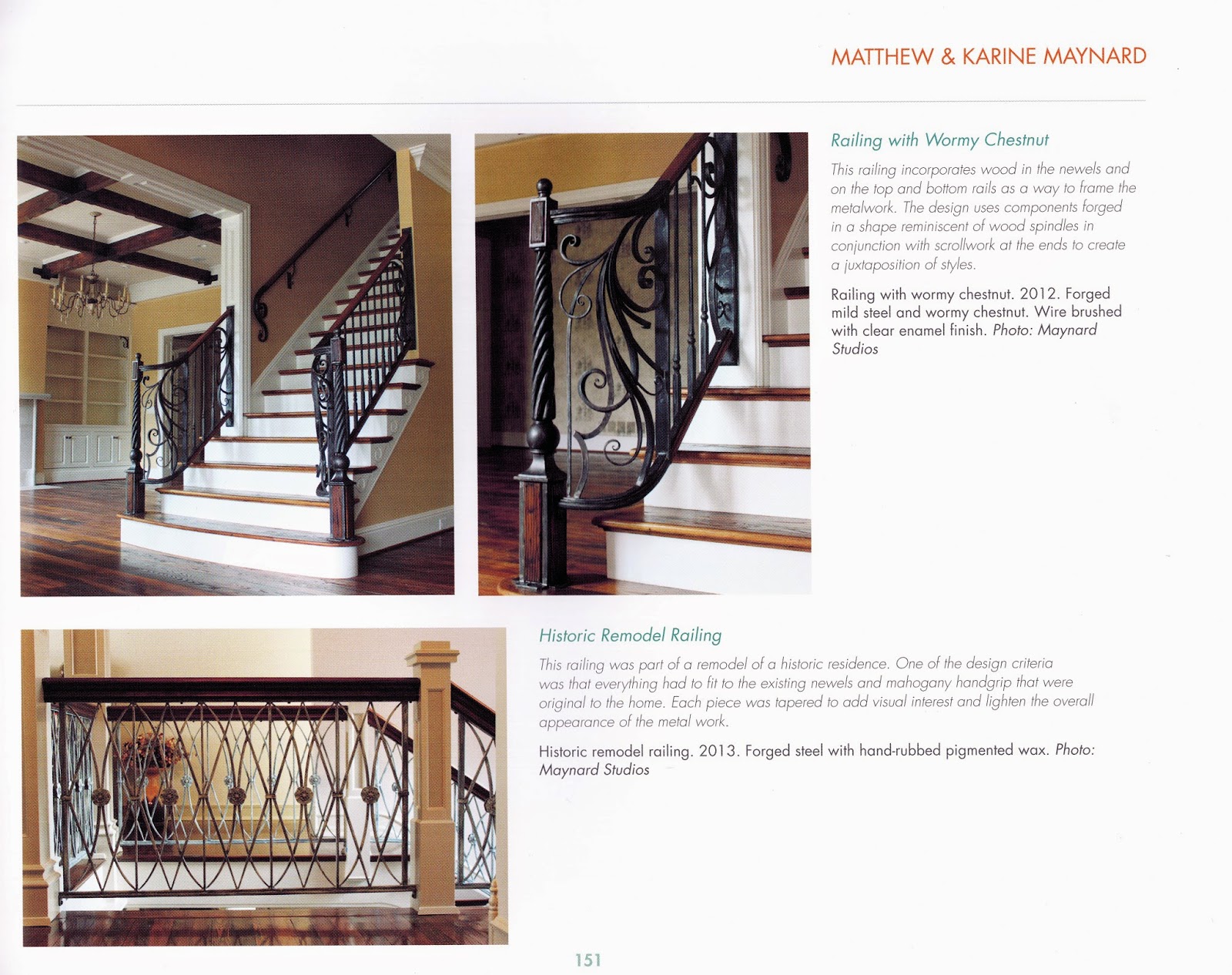 MATTHEW & KARINE MAYNARD

Railing with Wormy Chestnut

This railing incorporates wood in the newels and on the top and bottom rails as a way to frame the metalwork. The design uses components forged in a shape reminiscent of wood spindles in conjunction with scrollwork at the ends to create a juxtaposition of styles.

Railing with wormy chestnut. 2012. Forged mild steel and wormy chestnut. Wire brushed with clear enamel finish. Photo: Maynard Studios

Historic Remodel Railing

This railing was part of a remodel of a historic residence. One of the design criteria was that everything had to fit to the existing newels and mahogany handgrip that were original to the home. Each piece was tapered to add visual interest and lighten the overall appearance of the metal work.

Historic remodel railing. 2013. Forged steel with hand-rubbed pigmented wax. Photo: Maynard Studios

151